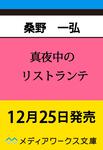 桑野　一弘

真夜中の
リストランテ

12月25日発売

メディアワークス文庫